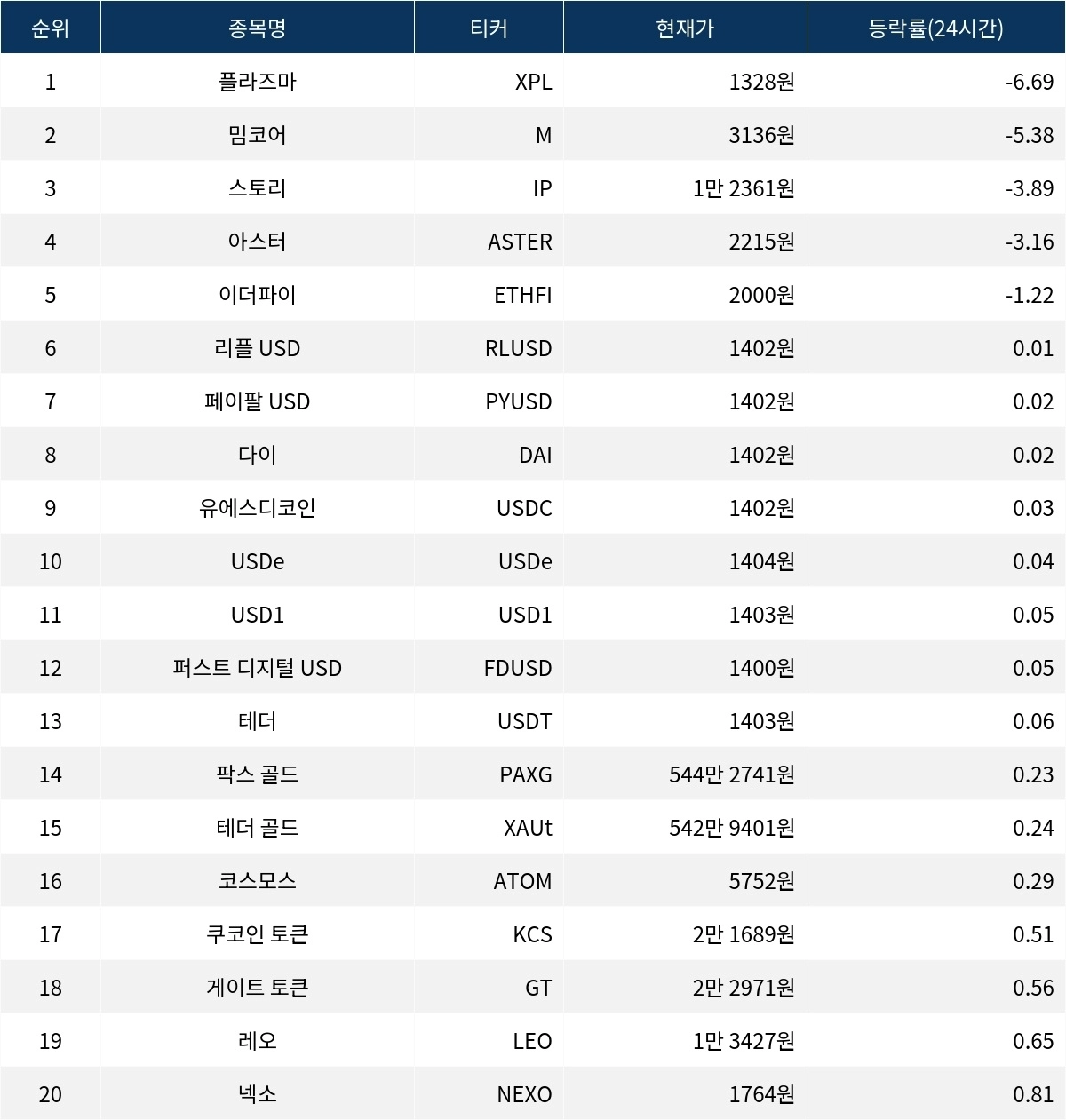 | 순위 | 종목명 | 티커 | 현재가 | 등락률(24시간) |
|---|---|---|---|---|
| 1 | 플라즈마 | XPL | 1328원 | -6.69 |
| 2 | 밈코어 | M | 3136원 | -5.38 |
| 3 | 스토리 | IP | 1만 2361원 | -3.89 |
| 4 | 아스터 | ASTER | 2215원 | -3.16 |
| 5 | 이더파이 | ETHFI | 2000원 | -1.22 |
| 6 | 리플 USD | RLUSD | 1402원 | 0.01 |
| 7 | 페이팔 USD | PYUSD | 1402원 | 0.02 |
| 8 | 다이 | DAI | 1402원 | 0.02 |
| 9 | 유에스디코인 | USDC | 1402원 | 0.03 |
| 10 | USDe | USDe | 1404원 | 0.04 |
| 11 | USD1 | USD1 | 1403원 | 0.05 |
| 12 | 퍼스트 디지털 USD | FDUSD | 1400원 | 0.05 |
| 13 | 테더 | USDT | 1403원 | 0.06 |
| 14 | 팍스 골드 | PAXG | 544만 2741원 | 0.23 |
| 15 | 테더 골드 | XAUt | 542만 9401원 | 0.24 |
| 16 | 코스모스 | ATOM | 5752원 | 0.29 |
| 17 | 쿠코인 토큰 | KCS | 2만 1689원 | 0.51 |
| 18 | 게이트 토큰 | GT | 2만 2971원 | 0.56 |
| 19 | 레오 | LEO | 1만 3427원 | 0.65 |
| 20 | 넥소 | NEXO | 1764원 | 0.81 |